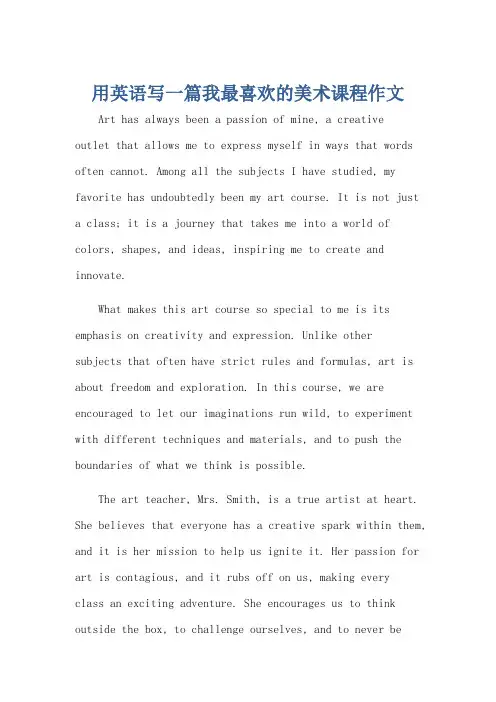 用英语写一篇我最喜欢的美术课程作文

Art has always been a passion of mine, a creative outlet that allows me to express myself in ways that words often cannot. Among all the subjects I have studied, my favorite has undoubtedly been my art course. It is not just a class; it is a journey that takes me into a world of colors, shapes, and ideas, inspiring me to create and innovate.

What makes this art course so special to me is its emphasis on creativity and expression. Unlike other subjects that often have strict rules and formulas, art is about freedom and exploration. In this course, we are encouraged to let our imaginations run wild, to experiment with different techniques and materials, and to push the boundaries of what we think is possible.

The art teacher, Mrs. Smith, is a true artist at heart. She believes that everyone has a creative spark within them, and it is her mission to help us ignite it. Her passion for art is contagious, and it rubs off on us, making every class an exciting adventure. She encourages us to think outside the box, to challenge ourselves, and to never be